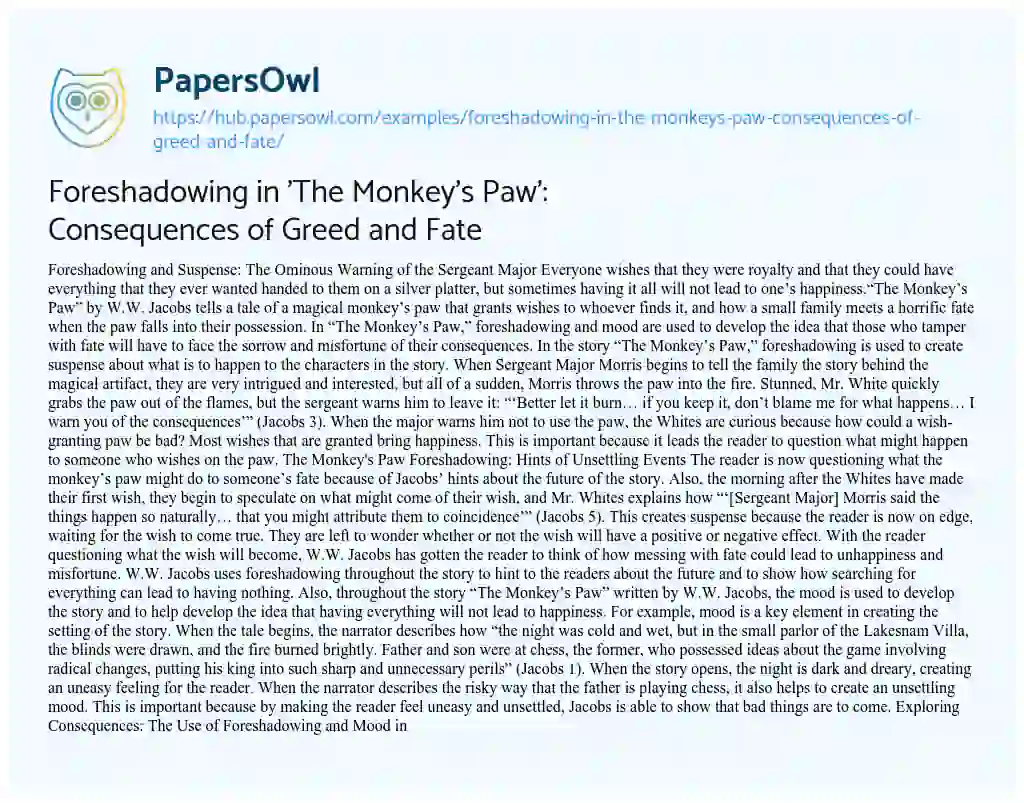 PapersOwl

https://hub.papersowl.com/examples/foreshadowing-in-the-monkeys-paw-consequences-of-greed-and-fate/

Foreshadowing in 'The Monkey's Paw': Consequences of Greed and Fate

Foreshadowing and Suspense: The Ominous Warning of the Sergeant Major Everyone wishes that they were royalty and that they could have everything that they ever wanted handed to them on a silver platter, but sometimes having it all will not lead to one's happiness."The Monkey's Paw" by W.W. Jacobs tells a tale of a magical monkey's paw that grants wishes to whoever finds it, and how a small family meets a horrific fate when the paw falls into their possession. In "The Monkey's Paw," foreshadowing and mood are used to develop the idea that those who tamper with fate will have to face the sorrow and misfortune of their consequences. In the story "The Monkey's Paw," foreshadowing is used to create suspense about what is to happen to the characters in the story. When Sergeant Major Morris begins to tell the family the story behind the magical artifact, they are very intrigued and interested, but all of a sudden, Morris throws the paw into the fire. Stunned, Mr. White quickly grabs the paw out of the flames, but the sergeant warns him to leave it: "'Better let it burn… if you keep it, don't blame me for what happens… I warn you of the consequences'" (Jacobs 3). When the major warns him not to use the paw, the Whites are curious because how could a wish-granting paw be bad? Most wishes that are granted bring happiness. This is important because it leads the reader to question what might happen to someone who wishes on the paw. The Monkey's Paw Foreshadowing: Hints of Unsettling Events The reader is now questioning what the monkey's paw might do to someone's fate because of Jacobs' hints about the future of the story. Also, the morning after the Whites have made their first wish, they begin to speculate on what might come of their wish, and Mr. Whites explains how "'[Sergeant Major] Morris said the things happen so naturally… that you might attribute them to coincidence'" (Jacobs 5). This creates suspense because the reader is now on edge, waiting for the wish to come true. They are left to wonder whether or not the wish will have a positive or negative effect. With the reader questioning what the wish will become, W.W. Jacobs has gotten the reader to think of how messing with fate could lead to unhappiness and misfortune. W.W. Jacobs uses foreshadowing throughout the story to hint to the readers about the future and to show how searching for everything can lead to having nothing. Also, throughout the story "The Monkey's Paw" written by W.W. Jacobs, the mood is used to develop the story and to help develop the idea that having everything will not lead to happiness. For example, mood is a key element in creating the setting of the story. When the tale begins, the narrator describes how "the night was cold and wet, but in the small parlor of the Lakesnam Villa, the blinds were drawn, and the fire burned brightly. Father and son were at chess, the former, who possessed ideas about the game involving radical changes, putting his king into such sharp and unnecessary perils" (Jacobs 1). When the story opens, the night is dark and dreary, creating an uneasy feeling for the reader. When the narrator describes the risky way that the father is playing chess, it also helps to create an unsettling mood. This is important because by making the reader feel uneasy and unsettled, Jacobs is able to show that bad things are to come. Exploring Consequences: The Use of Foreshadowing and Mood in